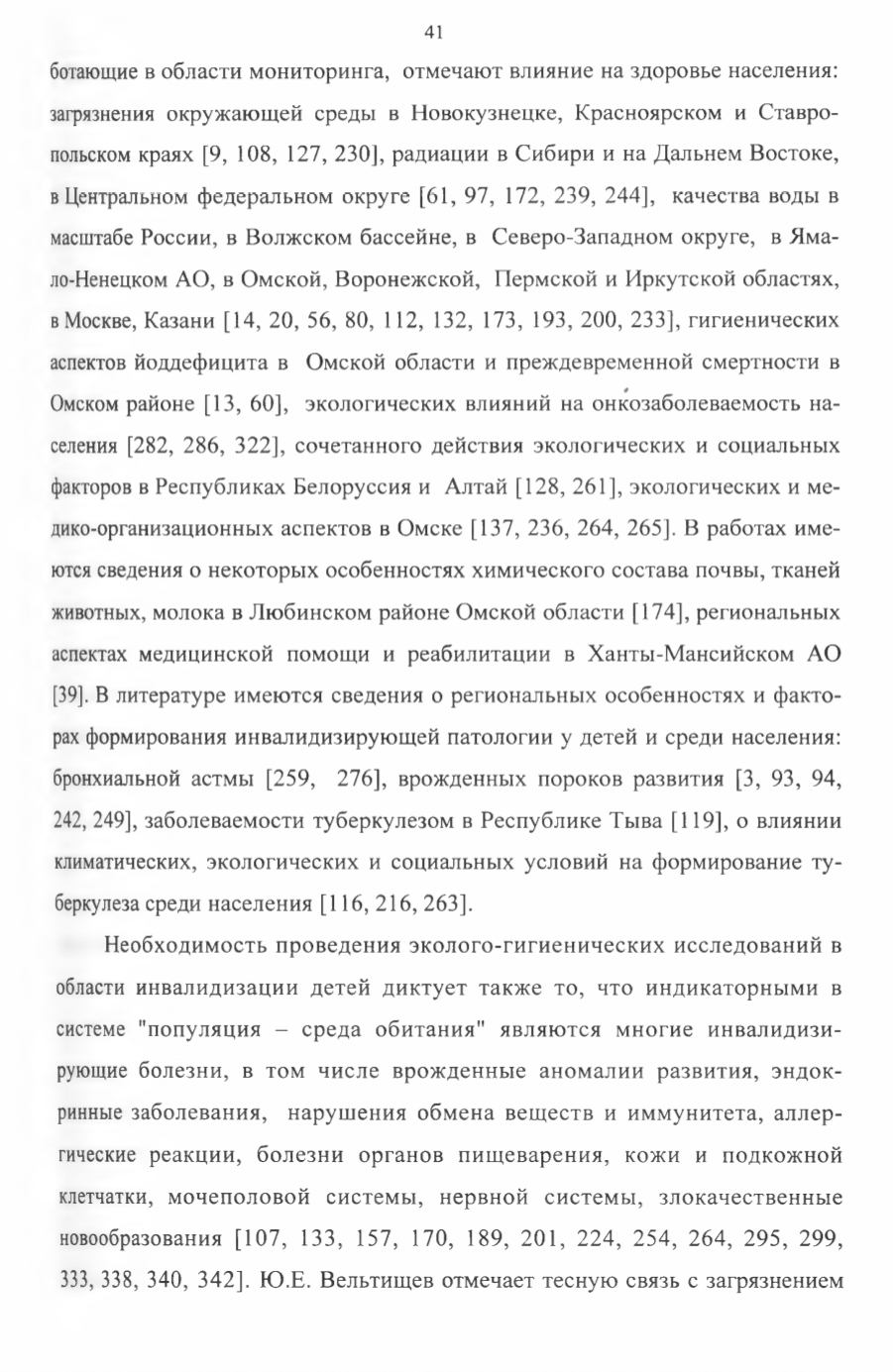 41

ботающие в области мониторинга, отмечают влияние на здоровье населения: загрязнения окружающей среды в Новокузнецке, Красноярском и Ставропольском краях [9, 108, 127, 230], радиации в Сибири и на Дальнем Востоке, в Центральном федеральном округе [61, 97, 172, 239, 244], качества воды в масштабе России, в Волжском бассейне, в Северо-Западном округе, в Ямало-Ненецком АО, в Омской, Воронежской, Пермской и Иркутской областях, в Москве, Казани [14, 20, 56, 80, 112, 132, 173, 193, 200, 233], гигиенических аспектов йоддефицита в Омской области и преждевременной смертности в Омском районе [13, 60], экологических влияний на онкозаболеваемость населения [282, 286, 322], сочетанного действия экологических и социальных факторов в Республиках Белоруссия и Алтай [128, 261], экологических и медико-организационных аспектов в Омске [137, 236, 264, 265]. В работах имеются сведения о некоторых особенностях химического состава почвы, тканей животных, молока в Любинском районе Омской области [174], региональных аспектах медицинской помощи и реабилитации в Ханты-Мансийском АО [39]. В литературе имеются сведения о региональных особенностях и факторах формирования инвалидизирующей патологии у детей и среди населения: бронхиальной астмы [259, 276], врожденных пороков развития [3, 93, 94, 242, 249], заболеваемости туберкулезом в Республике Тыва [119], о влиянии климатических, экологических и социальных условий на формирование туберкулеза среди населения [116, 216, 263].

Необходимость проведения эколого-гигиенических исследований в области инвалидизации детей диктует также то, что индикаторными в системе "популяция – среда обитания" являются многие инвалидизирующие болезни, в том числе врожденные аномалии развития, эндокринные заболевания, нарушения обмена веществ и иммунитета, аллергические реакции, болезни органов пищеварения, кожи и подкожной клетчатки, мочеполовой системы, нервной системы, злокачественные новообразования [107, 133, 157, 170, 189, 201, 224, 254, 264, 295, 299, 333, 338, 340, 342]. Ю.Е. Вельтищев отмечает тесную связь с загрязнением